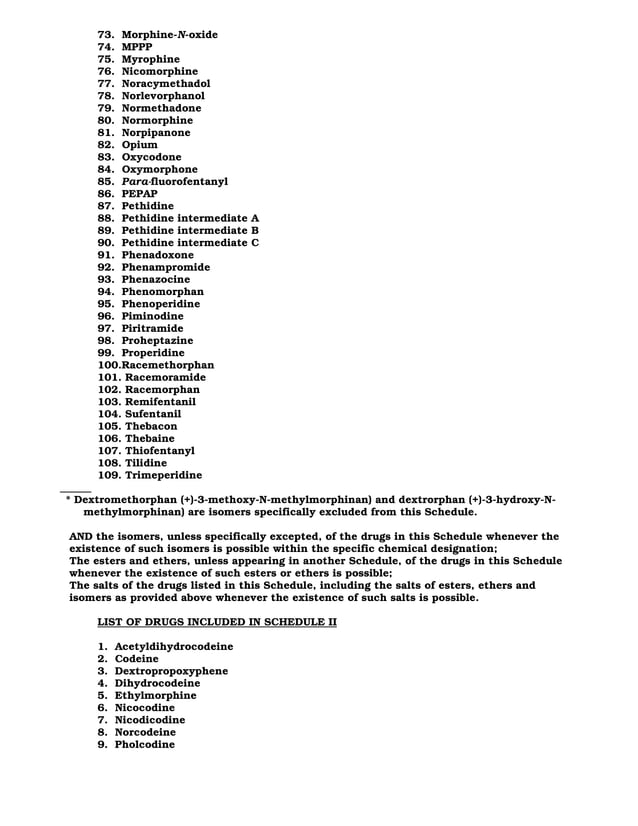 73. Morphine-N-oxide
74. MPPP
75. Myrophine
76. Nicomorphine
77. Noracymethadol
78. Norlevorphanol
79. Normethadone
80. Normorphine
81. Norpipanone
82. Opium
83. Oxycodone
84. Oxymorphone
85. Para-fluorofentanyl
86. PEPAP
87. Pethidine
88. Pethidine intermediate A
89. Pethidine intermediate B
90. Pethidine intermediate C
91. Phenadoxone
92. Phenampromide
93. Phenazocine
94. Phenomorphan
95. Phenoperidine
96. Piminodine
97. Piritramide
98. Proheptazine
99. Properidine
100.Racemethorphan
101. Racemoramide
102. Racemorphan
103. Remifentanil
104. Sufentanil
105. Thebacon
106. Thebaine
107. Thiofentanyl
108. Tilidine
109. Trimeperidine

* Dextromethorphan (+)-3-methoxy-N-methylmorphinan) and dextrorphan (+)-3-hydroxy-N-methylmorphinan) are isomers specifically excluded from this Schedule.

AND the isomers, unless specifically excepted, of the drugs in this Schedule whenever the existence of such isomers is possible within the specific chemical designation;
The esters and ethers, unless appearing in another Schedule, of the drugs in this Schedule whenever the existence of such esters or ethers is possible;
The salts of the drugs listed in this Schedule, including the salts of esters, ethers and isomers as provided above whenever the existence of such salts is possible.

LIST OF DRUGS INCLUDED IN SCHEDULE II

1. Acetyldihydrocodeine
2. Codeine
3. Dextropropoxyphene
4. Dihydrocodeine
5. Ethylmorphine
6. Nicocodine
7. Nicodicodine
8. Norcodeine
9. Pholcodine